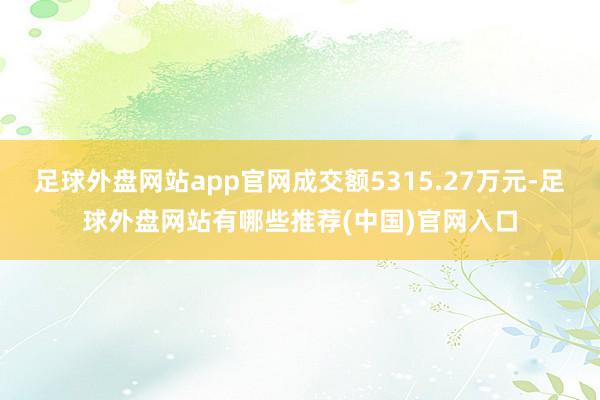 足球外盘网站app官网成交额5315.27万元-足球外盘网站有哪些推荐(中国)官网入口